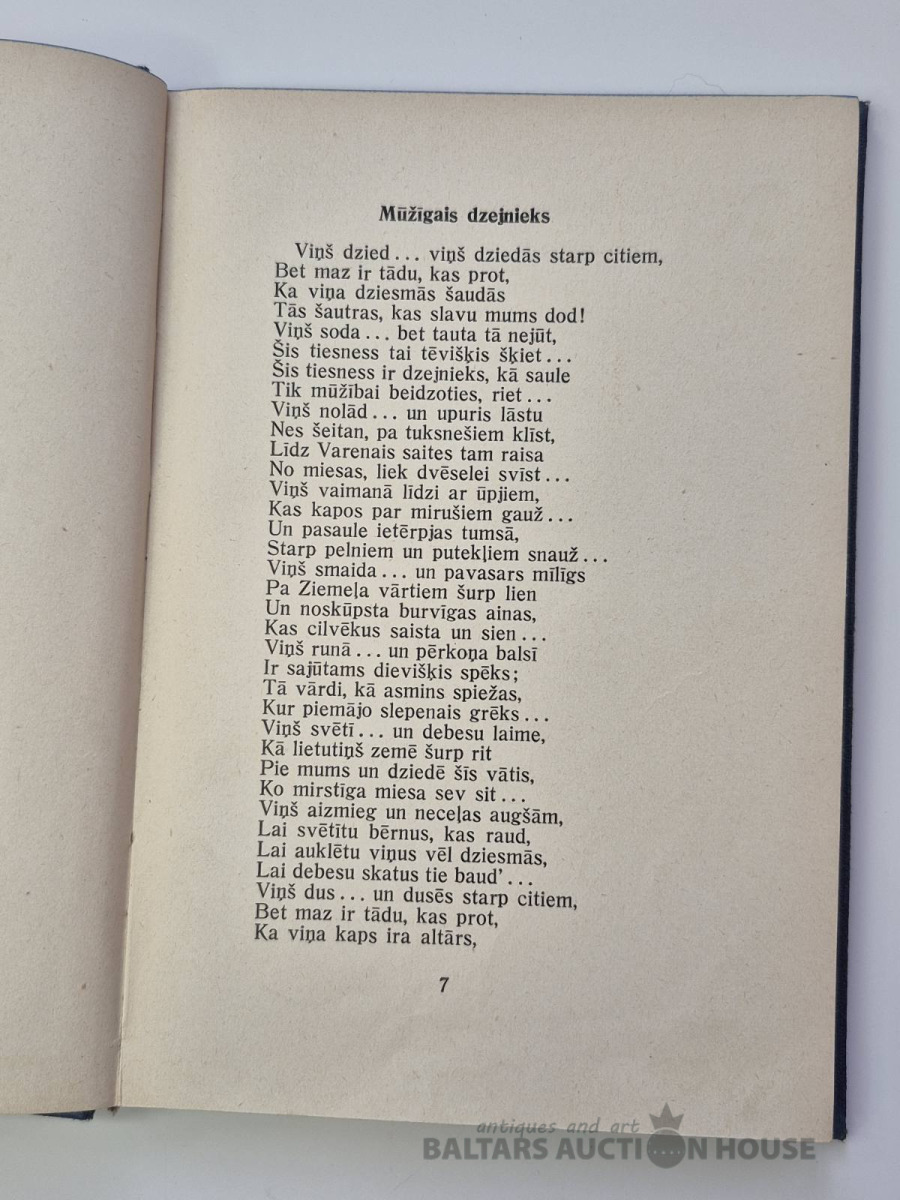 Mūžīgais dzejnieks

Viņš dzied... viņš dziedās starp citiem,
Bet maz ir tādu, kas prot,
Ka viņa dziesmās šaudās
Tās šautras, kas slavu mums dod!
Viņš soda... bet tauta tā nejūt,
Šis tiesness tai tēvišķis šķiet...
Šis tiesness ir dzejnieks, kā saule
Tik mūžībai beidzoties, riet...
Viņš nolād... un upuris lāstu
Nes šeitan, pa tuksnešiem klīst,
Līdz Varenais saites tam raisa
No miesas, liek dvēselei svīst...
Viņš vaimanā līdzi ar ūpjiem,
Kas kapos par mirušiem gauž...
Un pasaule ietērpjas tumsā,
Starp pelniem un putekļiem snauž...
Viņš smaida... un pavasars mīlīgs
Pa Ziemeļa vārtiem šurp lien
Un noskūpsta burvīgas ainas,
Kas cilvēkus saista un sien...
Viņš runā... un pērkoņa balsī
Ir sajūtams dievišķis spēks;
Tā vārdi, kā asmins spiežas,
Kur piemājo slepenais grēks...
Viņš svētī... un debesu laime,
Kā lietutiņš zemē šurp rit
Pie mums un dziedē šīs vātis,
Ko mirstīga miesa sev sit...
Viņš aizmieg un neceļas augšām,
Lai svētītu bērnus, kas raud,
Lai auklētu viņus vēl dziesmās,
Lai debesu skatus tie baud'...
Viņš dus... un dusēs starp citiem,
Bet maz ir tādu, kas prot,
Ka viņa kaps ira altārs,

7

antiques and art
BALTARS AUCTION HOUSE